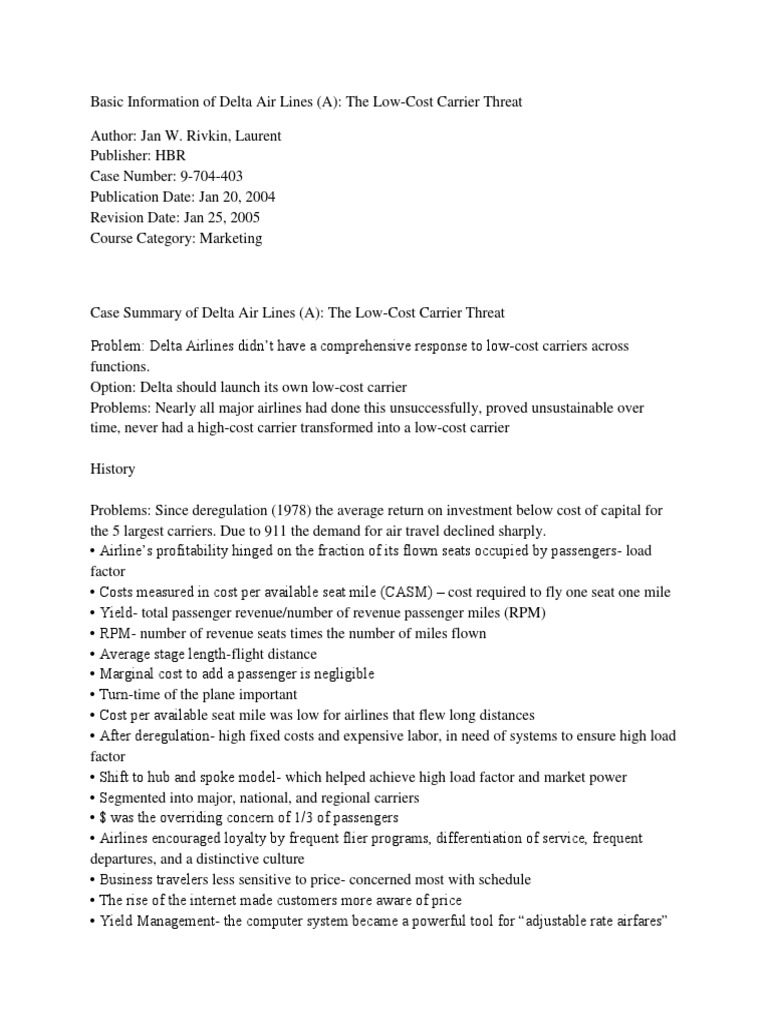 Basic Information of Delta Air Lines (A): The Low-Cost Carrier Threat

Author: Jan W. Rivkin, Laurent
Publisher: HBR
Case Number: 9-704-403
Publication Date: Jan 20, 2004
Revision Date: Jan 25, 2005
Course Category: Marketing

Case Summary of Delta Air Lines (A): The Low-Cost Carrier Threat

Problem: Delta Airlines didn't have a comprehensive response to low-cost carriers across functions.
Option: Delta should launch its own low-cost carrier
Problems: Nearly all major airlines had done this unsuccessfully, proved unsustainable over time, never had a high-cost carrier transformed into a low-cost carrier

History

Problems: Since deregulation (1978) the average return on investment below cost of capital for the 5 largest carriers. Due to 911 the demand for air travel declined sharply.
• Airline's profitability hinged on the fraction of its flown seats occupied by passengers- load factor
• Costs measured in cost per available seat mile (CASM) – cost required to fly one seat one mile
• Yield- total passenger revenue/number of revenue passenger miles (RPM)
• RPM- number of revenue seats times the number of miles flown
• Average stage length-flight distance
• Marginal cost to add a passenger is negligible
• Turn-time of the plane important
• Cost per available seat mile was low for airlines that flew long distances
• After deregulation- high fixed costs and expensive labor, in need of systems to ensure high load factor
• Shift to hub and spoke model- which helped achieve high load factor and market power
• Segmented into major, national, and regional carriers
• $ was the overriding concern of 1/3 of passengers
• Airlines encouraged loyalty by frequent flier programs, differentiation of service, frequent departures, and a distinctive culture
• Business travelers less sensitive to price- concerned most with schedule
• The rise of the internet made customers more aware of price
• Yield Management- the computer system became a powerful tool for "adjustable rate airfares"